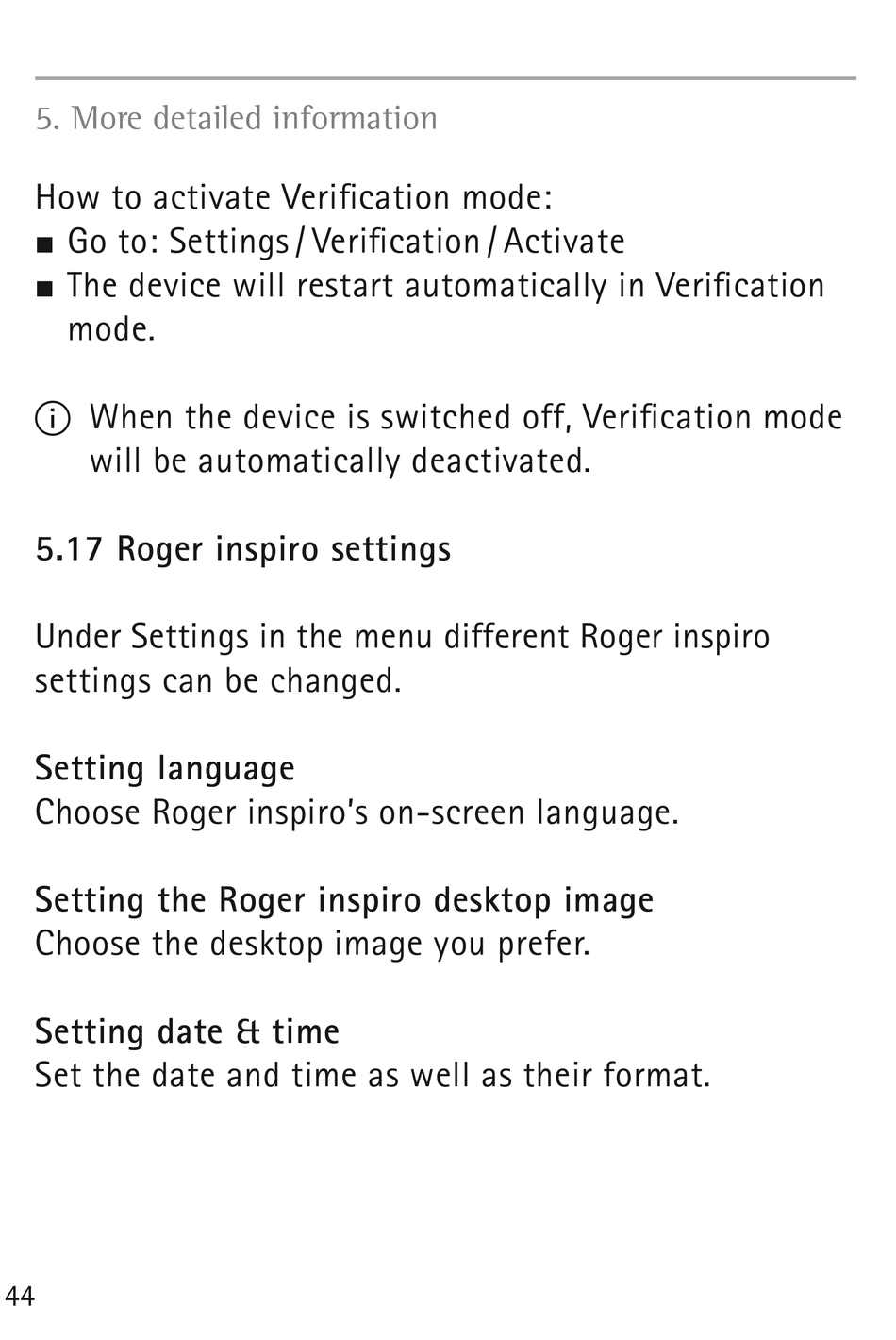 5. More detailed information

How to activate Verification mode:
■ Go to: Settings / Verification / Activate
■ The device will restart automatically in Verification mode.

ⓘ When the device is switched off, Verification mode will be automatically deactivated.

5.17 Roger inspiro settings

Under Settings in the menu different Roger inspiro settings can be changed.

Setting language
Choose Roger inspiro's on-screen language.

Setting the Roger inspiro desktop image
Choose the desktop image you prefer.

Setting date & time
Set the date and time as well as their format.

44